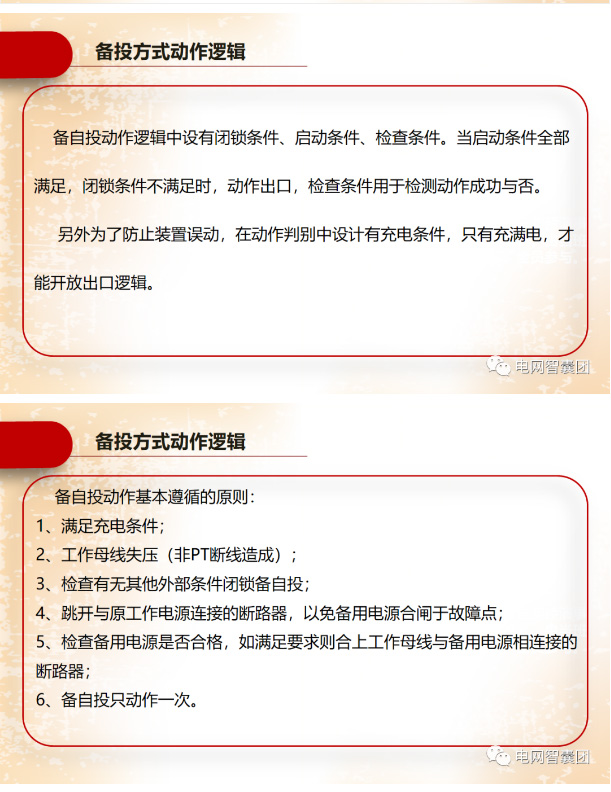 备投方式动作逻辑

备自投动作逻辑中设有闭锁条件、启动条件、检查条件。当启动条件全部满足，闭锁条件不满足时，动作出口，检查条件用于检测动作成功与否。

另外为了防止装置误动，在动作判别中设计有充电条件，只有充满电，才能开放出口逻辑。

电网智囊团

备投方式动作逻辑

备自投动作基本遵循的原则：
1、满足充电条件；
2、工作母线失压（非PT断线造成）；
3、检查有无其他外部条件闭锁备自投；
4、跳开与原工作电源连接的断路器，以免备用电源合闸于故障点；
5、检查备用电源是否合格，如满足要求则合上工作母线与备用电源相连接的断路器；
6、备自投只动作一次。

电网智囊团